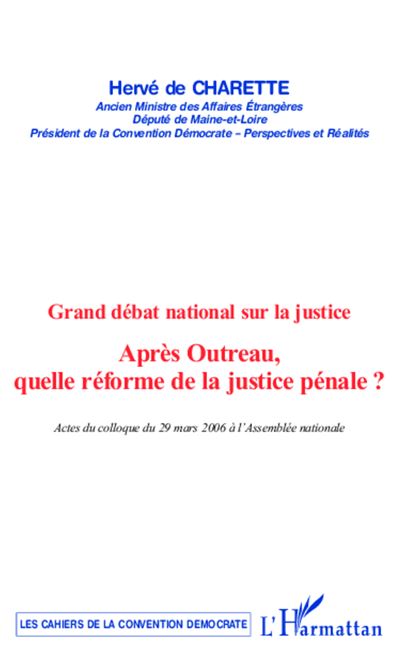 Hervé de CHARETTE

Ancien Ministre des Affaires Étrangères
Député de Maine-et-Loire
Président de la Convention Démocrate – Perspectives et Réalités

Grand débat national sur la justice

Après Outreau, quelle réforme de la justice pénale ?

Actes du colloque du 29 mars 2006 à l'Assemblée nationale

LES CAHIERS DE LA CONVENTION DEMOCRATE

L'Harmattan